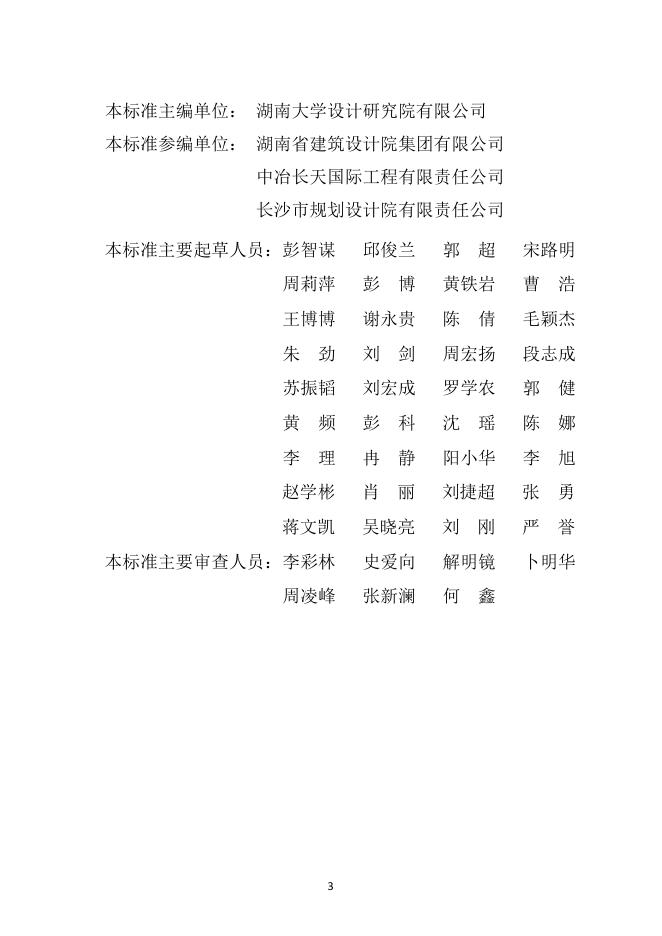 本标准主编单位： 湖南大学设计研究院有限公司

本标准参编单位： 湖南省建筑设计院集团有限公司
中冶长天国际工程有限责任公司
长沙市规划设计院有限责任公司

本标准主要起草人员：彭智谋 邱俊兰 郭 超 宋路明
周莉萍 彭 博 黄铁岩 曹 浩
王博博 谢永贵 陈 倩 毛颖杰
朱 劲 刘 剑 周宏扬 段志成
苏振韬 刘宏成 罗学农 郭 健
黄 频 彭 科 沈 瑶 陈 娜
李 理 冉 静 阳小华 李 旭
赵学彬 肖 丽 刘捷超 张 勇
蒋文凯 吴晓亮 刘 刚 严 誉

本标准主要审查人员：李彩林 史爱向 解明镜 卜明华
周凌峰 张新澜 何 鑫

3